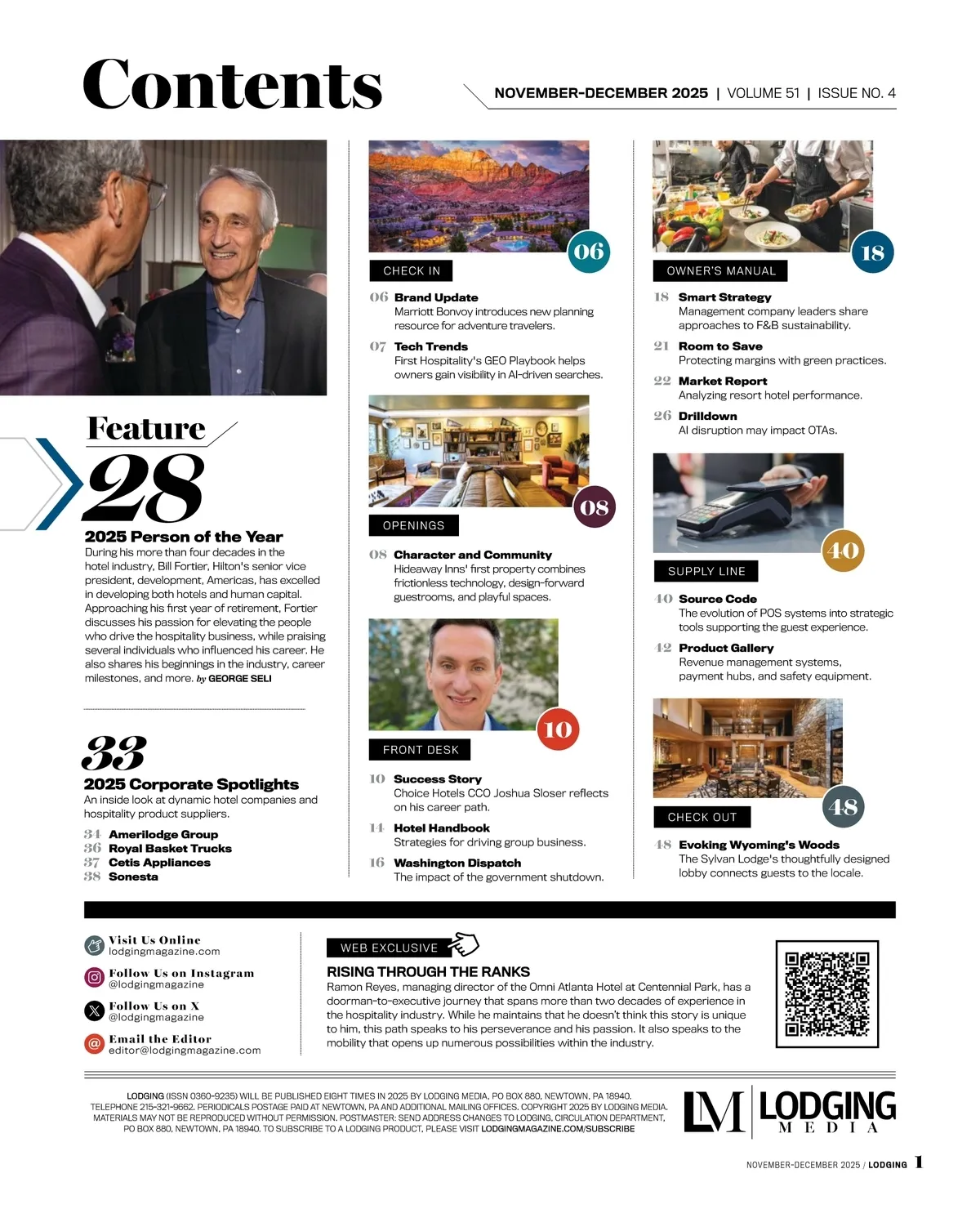 Contents

NOVEMBER-DECEMBER 2025 | VOLUME 51 | ISSUE NO. 4

Feature

28

2025 Person of the Year
During his more than four decades in the hotel industry, Bill Fortier, Hilton's senior vice president, development, Americas, has excelled in developing both hotels and human capital. Approaching his first year of retirement, Fortier discusses his passion for elevating the people who drive the hospitality business, while praising several individuals who influenced his career. He also shares his beginnings in the industry, career milestones, and more. by GEORGE SELI

33

2025 Corporate Spotlights
An inside look at dynamic hotel companies and hospitality product suppliers.

34 Amerilodge Group
36 Royal Basket Trucks
37 Cetis Appliances
38 Sonesta

06

CHECK IN

06 Brand Update
Marriott Bonvoy introduces new planning resource for adventure travelers.

07 Tech Trends
First Hospitality's GEO Playbook helps owners gain visibility in AI-driven searches.

08

OPENINGS

08 Character and Community
Hideaway Inns' first property combines frictionless technology, design-forward guestrooms, and playful spaces.

10

FRONT DESK

10 Success Story
Choice Hotels CCO Joshua Sloser reflects on his career path.

14 Hotel Handbook
Strategies for driving group business.

16 Washington Dispatch
The impact of the government shutdown.

18

OWNER'S MANUAL

18 Smart Strategy
Management company leaders share approaches to F&B sustainability.

21 Room to Save
Protecting margins with green practices.

22 Market Report
Analyzing resort hotel performance.

26 Drilldown
AI disruption may impact OTAs.

40

SUPPLY LINE

40 Source Code
The evolution of POS systems into strategic tools supporting the guest experience.

42 Product Gallery
Revenue management systems, payment hubs, and safety equipment.

48

CHECK OUT

48 Evoking Wyoming's Woods
The Sylvan Lodge's thoughtfully designed lobby connects guests to the locale.

Visit Us Online
lodgingmagazine.com

Follow Us on Instagram
@lodgingmagazine

Follow Us on X
@lodgingmagazine

Email the Editor
editor@lodgingmagazine.com

WEB EXCLUSIVE

RISING THROUGH THE RANKS
Ramon Reyes, managing director of the Omni Atlanta Hotel at Centennial Park, has a doorman-to-executive journey that spans more than two decades of experience in the hospitality industry. While he maintains that he doesn't think this story is unique to him, this path speaks to his perseverance and his passion. It also speaks to the mobility that opens up numerous possibilities within the industry.

LODGING (ISSN 0360-9235) WILL BE PUBLISHED EIGHT TIMES IN 2025 BY LODGING MEDIA, PO BOX 880, NEWTOWN, PA 18940. TELEPHONE 215-321-9662. PERIODICALS POSTAGE PAID AT NEWTOWN, PA AND ADDITIONAL MAILING OFFICES. COPYRIGHT 2025 BY LODGING MEDIA. MATERIALS MAY NOT BE REPRODUCED WITHOUT PERMISSION. POSTMASTER: SEND ADDRESS CHANGES TO LODGING, CIRCULATION DEPARTMENT, PO BOX 880, NEWTOWN, PA 18940. TO SUBSCRIBE TO A LODGING PRODUCT, PLEASE VISIT LODGINGMAGAZINE.COM/SUBSCRIBE

LM LODGING MEDIA

NOVEMBER-DECEMBER 2025 / LODGING 1